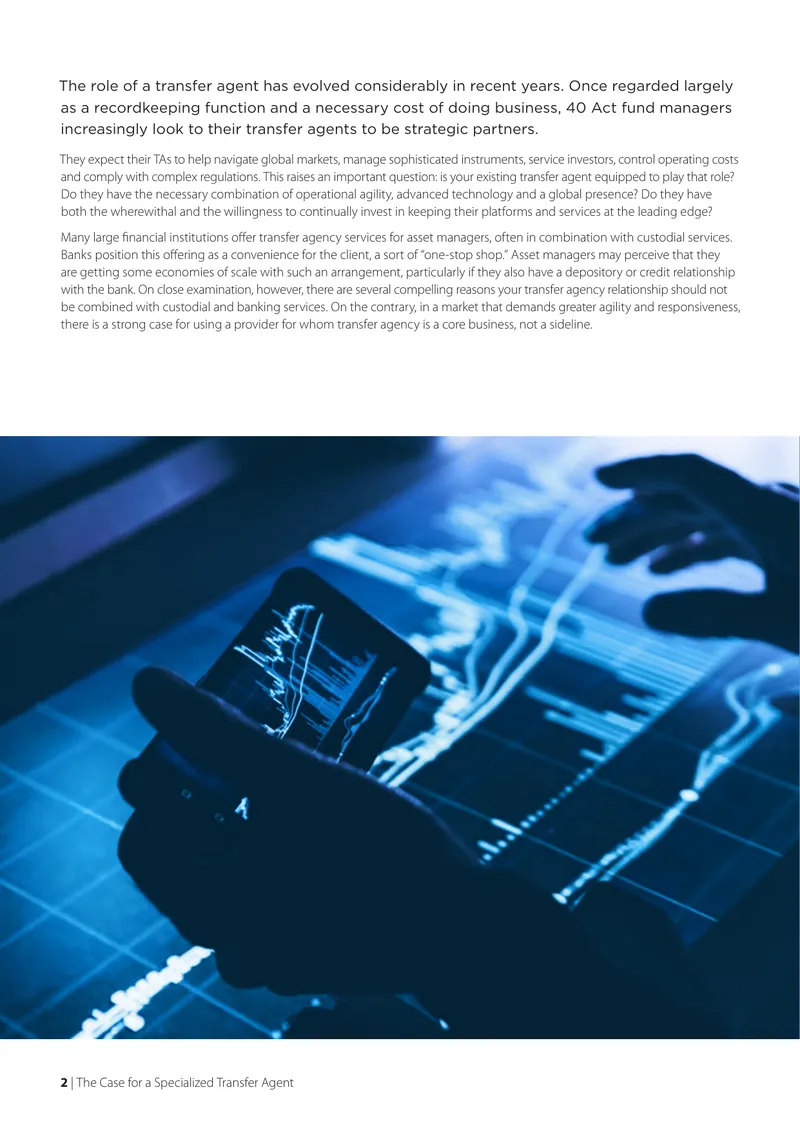 The role of a transfer agent has evolved considerably in recent years. Once regarded largely as a recordkeeping function and a necessary cost of doing business, 40 Act fund managers increasingly look to their transfer agents to be strategic partners.

They expect their TAs to help navigate global markets, manage sophisticated instruments, service investors, control operating costs and comply with complex regulations. This raises an important question: is your existing transfer agent equipped to play that role? Do they have the necessary combination of operational agility, advanced technology and a global presence? Do they have both the wherewithal and the willingness to continually invest in keeping their platforms and services at the leading edge?

Many large financial institutions offer transfer agency services for asset managers, often in combination with custodial services. Banks position this offering as a convenience for the client, a sort of "one-stop shop." Asset managers may perceive that they are getting some economies of scale with such an arrangement, particularly if they also have a depository or credit relationship with the bank. On close examination, however, there are several compelling reasons your transfer agency relationship should not be combined with custodial and banking services. On the contrary, in a market that demands greater agility and responsiveness, there is a strong case for using a provider for whom transfer agency is a core business, not a sideline.

2 | The Case for a Specialized Transfer Agent